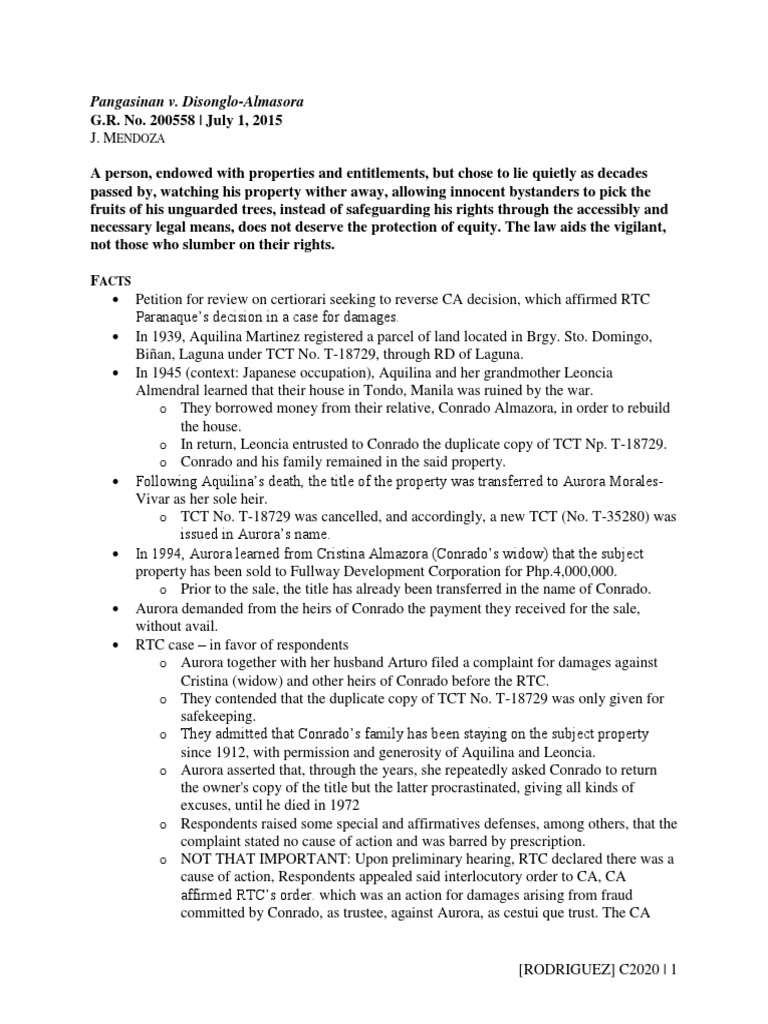 Pangasinan v. Disonglo-Almasora
G.R. No. 200558 | July 1, 2015
J. MENDOZA

A person, endowed with properties and entitlements, but chose to lie quietly as decades passed by, watching his property wither away, allowing innocent bystanders to pick the fruits of his unguarded trees, instead of safeguarding his rights through the accessibly and necessary legal means, does not deserve the protection of equity. The law aids the vigilant, not those who slumber on their rights.

FACTS
• Petition for review on certiorari seeking to reverse CA decision, which affirmed RTC Paranaque's decision in a case for damages.
• In 1939, Aquilina Martinez registered a parcel of land located in Brgy. Sto. Domingo, Biñan, Laguna under TCT No. T-18729, through RD of Laguna.
• In 1945 (context: Japanese occupation), Aquilina and her grandmother Leoncia Almendral learned that their house in Tondo, Manila was ruined by the war.
 o They borrowed money from their relative, Conrado Almazora, in order to rebuild the house.
 o In return, Leoncia entrusted to Conrado the duplicate copy of TCT Np. T-18729.
 o Conrado and his family remained in the said property.
• Following Aquilina's death, the title of the property was transferred to Aurora Morales-Vivar as her sole heir.
 o TCT No. T-18729 was cancelled, and accordingly, a new TCT (No. T-35280) was issued in Aurora's name.
• In 1994, Aurora learned from Cristina Almazora (Conrado's widow) that the subject property has been sold to Fullway Development Corporation for Php.4,000,000.
 o Prior to the sale, the title has already been transferred in the name of Conrado.
• Aurora demanded from the heirs of Conrado the payment they received for the sale, without avail.
• RTC case – in favor of respondents
 o Aurora together with her husband Arturo filed a complaint for damages against Cristina (widow) and other heirs of Conrado before the RTC.
 o They contended that the duplicate copy of TCT No. T-18729 was only given for safekeeping.
 o They admitted that Conrado's family has been staying on the subject property since 1912, with permission and generosity of Aquilina and Leoncia.
 o Aurora asserted that, through the years, she repeatedly asked Conrado to return the owner's copy of the title but the latter procrastinated, giving all kinds of excuses, until he died in 1972
 o Respondents raised some special and affirmatives defenses, among others, that the complaint stated no cause of action and was barred by prescription.
 o NOT THAT IMPORTANT: Upon preliminary hearing, RTC declared there was a cause of action, Respondents appealed said interlocutory order to CA, CA affirmed RTC's order. which was an action for damages arising from fraud committed by Conrado, as trustee, against Aurora, as cestui que trust. The CA

[RODRIGUEZ] C2020 | 1